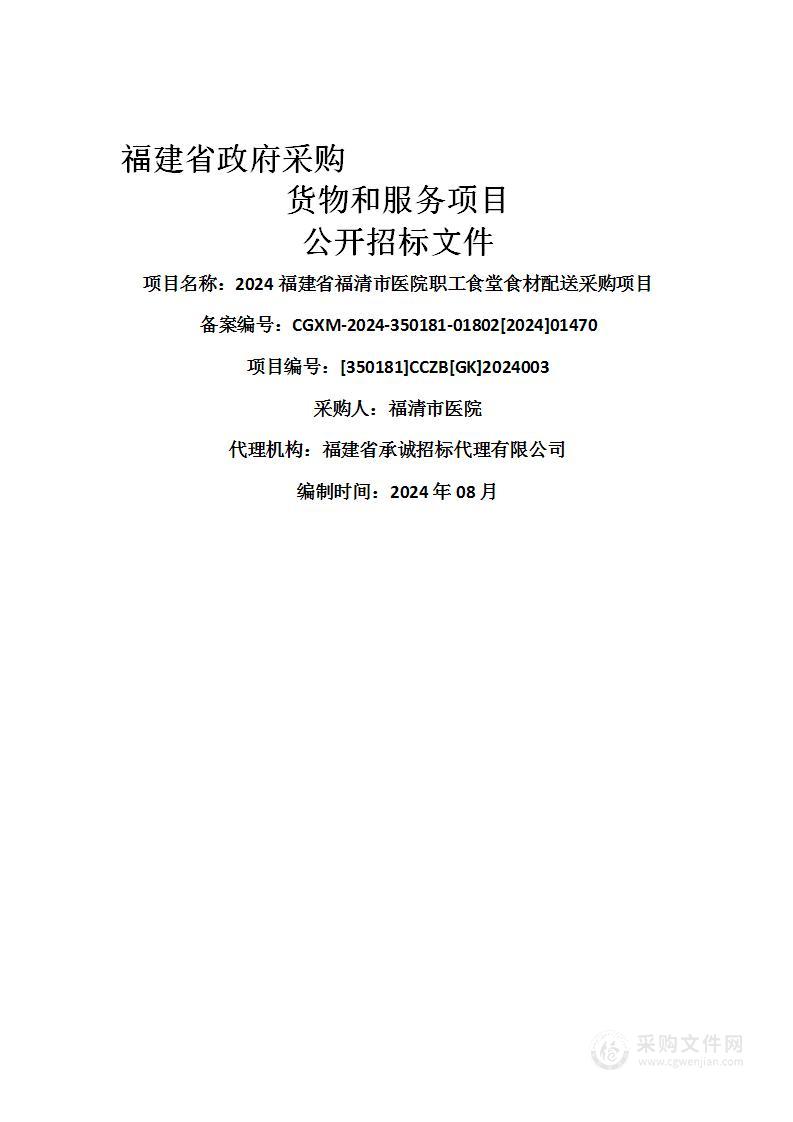 福建省政府采购
货物和服务项目
公开招标文件

项目名称：2024 福建省福清市医院职工食堂食材配送采购项目

备案编号：CGXM-2024-350181-01802[2024]01470

项目编号：[350181]CCZB[GK]2024003

采购人：福清市医院

代理机构：福建省承诚招标代理有限公司

编制时间：2024 年 08 月

采购文件网
www.cgwenjian.com